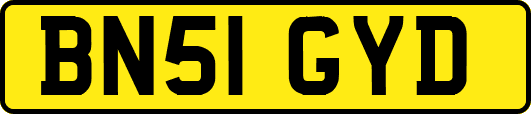 BN51 GYD